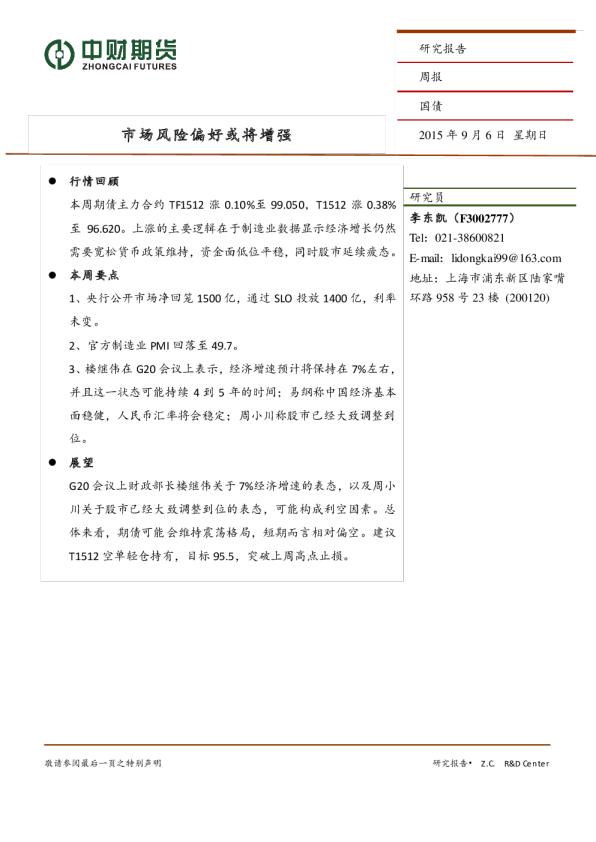 中财期货
ZHONGCAI FUTURES

研究报告

周报

国债

市场风险偏好或将增强

2015年9月6日 星期日

• 行情回顾

本周期债主力合约TF1512涨0.10%至99.050，T1512涨0.38%至96.620。上涨的主要逻辑在于制造业数据显示经济增长仍然需要宽松货币政策维持，资金面低位平稳，同时股市延续疲态。

• 本周要点

1、央行公开市场净回笼1500亿，通过SLO投放1400亿，利率未变。

2、官方制造业PMI回落至49.7。

3、楼继伟在G20会议上表示，经济增速预计将保持在7%左右，并且这一状态可能持续4到5年的时间；易纲称中国经济基本面稳健，人民币汇率将会稳定；周小川称股市已经大致调整到位。

• 展望

G20会议上财政部长楼继伟关于7%经济增速的表态，以及周小川关于股市已经大致调整到位的表态，可能构成利空因素。总体来看，期债可能会维持震荡格局，短期而言相对偏空。建议T1512空单轻仓持有，目标95.5，突破上周高点止损。

研究员
李东凯（F3002777）
Tel: 021-38600821
E-mail: lidongkai99@163.com
地址：上海市浦东新区陆家嘴环路958号23楼（200120）

敬请参阅最后一页之特别声明

研究报告• Z.C. R&D Center